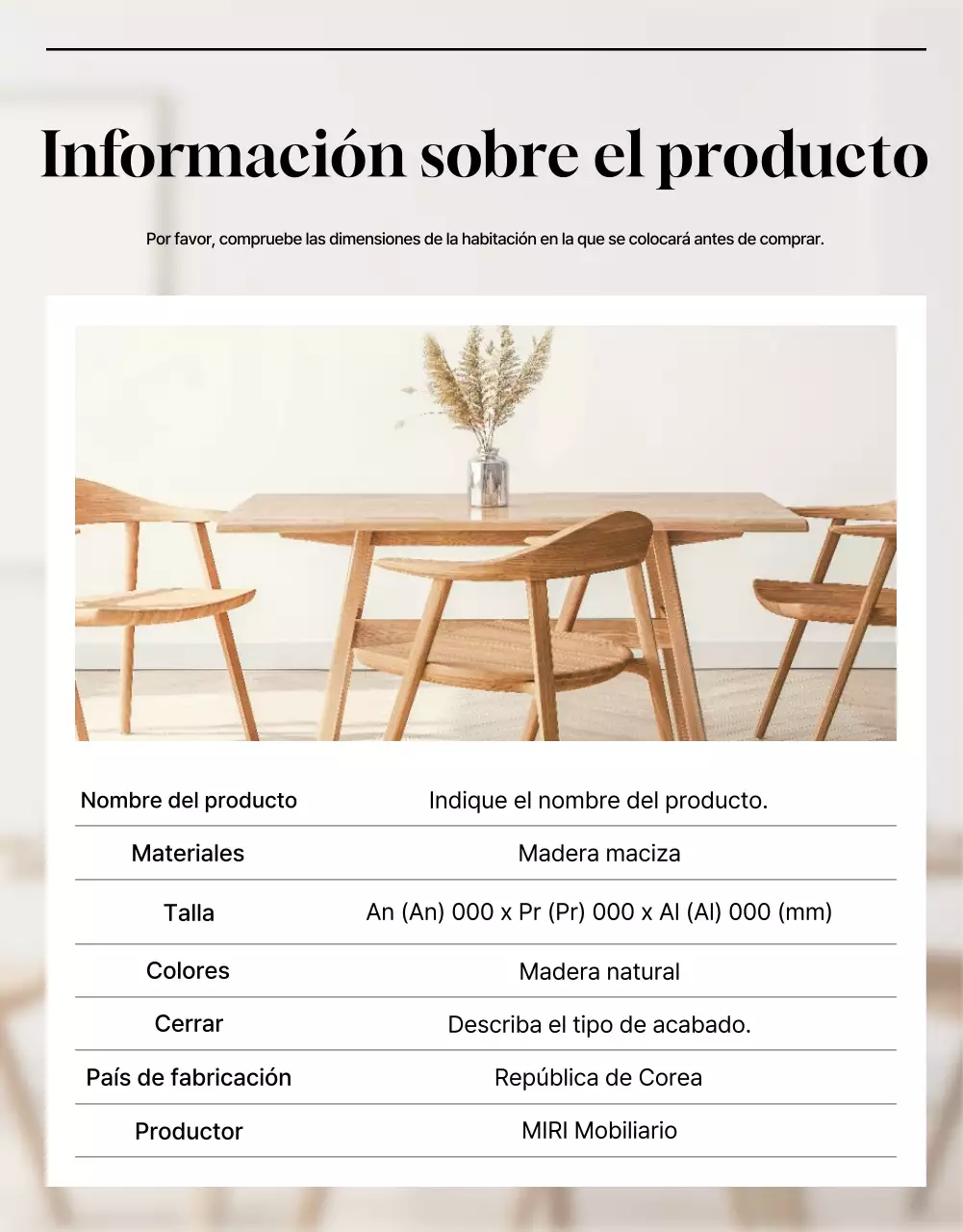 Información sobre el producto

Por favor, compruebe las dimensiones de la habitación en la que se colocará antes de comprar.

| Nombre del producto | Indique el nombre del producto. |
|---|---|
| Materiales | Madera maciza |
| Talla | An (An) 000 x Pr (Pr) 000 x Al (Al) 000 (mm) |
| Colores | Madera natural |
| Cerrar | Describa el tipo de acabado. |
| País de fabricación | República de Corea |
| Productor | MIRI Mobiliario |